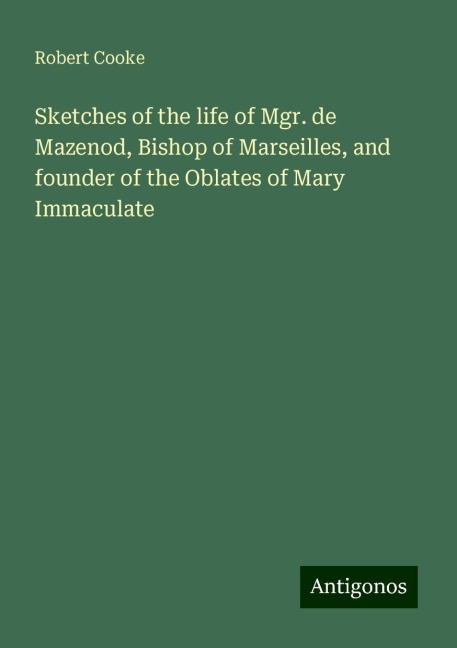 Robert Cooke

Sketches of the life of Mgr. de Mazenod, Bishop of Marseilles, and founder of the Oblates of Mary Immaculate

Antigonos